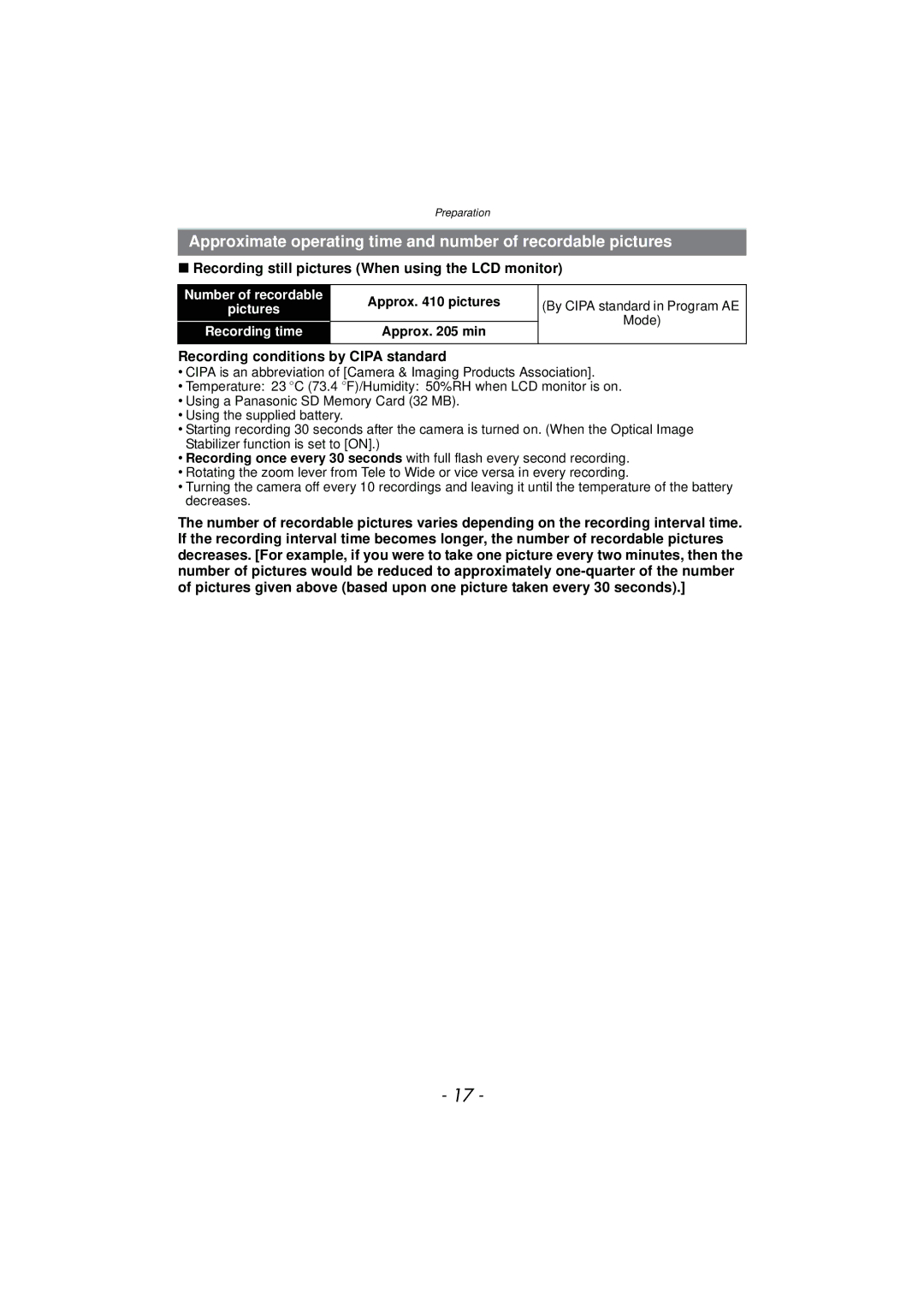 Preparation

Approximate operating time and number of recordable pictures

■ Recording still pictures (When using the LCD monitor)

| Number of recordable pictures | Approx. 410 pictures | (By CIPA standard in Program AE Mode) |
|---|---|---|
| Recording time | Approx. 205 min | |

Recording conditions by CIPA standard
• CIPA is an abbreviation of [Camera & Imaging Products Association].
• Temperature: 23 °C (73.4 °F)/Humidity: 50%RH when LCD monitor is on.
• Using a Panasonic SD Memory Card (32 MB).
• Using the supplied battery.
• Starting recording 30 seconds after the camera is turned on. (When the Optical Image Stabilizer function is set to [ON].)
• Recording once every 30 seconds with full flash every second recording.
• Rotating the zoom lever from Tele to Wide or vice versa in every recording.
• Turning the camera off every 10 recordings and leaving it until the temperature of the battery decreases.

The number of recordable pictures varies depending on the recording interval time. If the recording interval time becomes longer, the number of recordable pictures decreases. [For example, if you were to take one picture every two minutes, then the number of pictures would be reduced to approximately one-quarter of the number of pictures given above (based upon one picture taken every 30 seconds).]

- 17 -